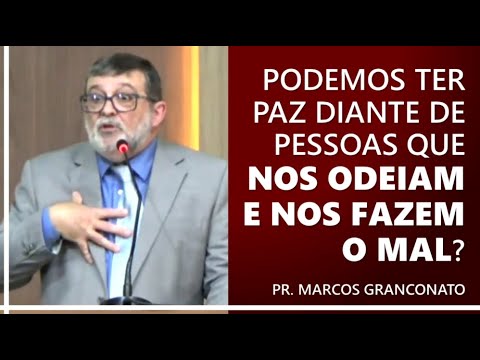 PODEMOS TER PAZ DIANTE DE PESSOAS QUE NOS ODEIAM E NOS FAZEM O MAL?

PR. MARCOS GRANCONATO